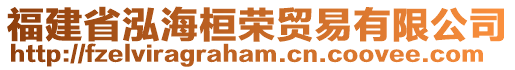 福建省泓海桓荣贸易有限公司
http://fzelviragraham.cn.coovee.com